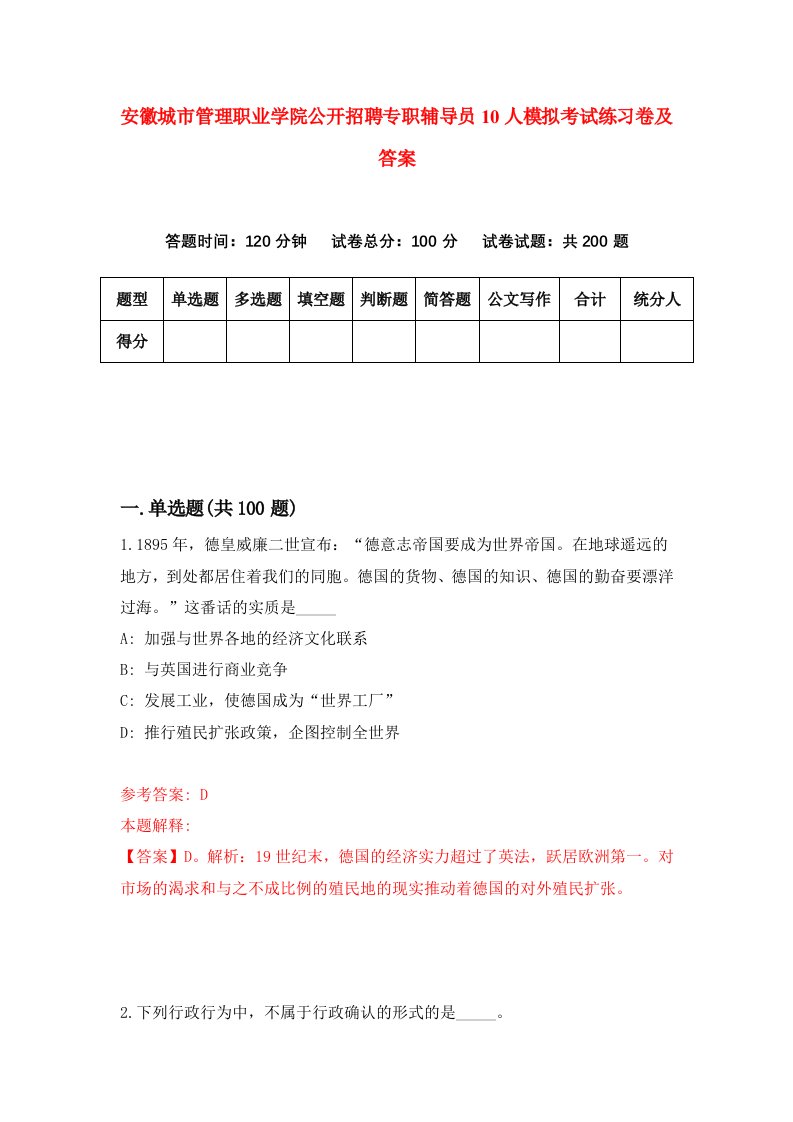 安徽城市管理职业学院公开招聘专职辅导员10人模拟考试练习卷及答案

答题时间：120分钟　试卷总分：100分　试卷试题：共200题

| 题型 | 单选题 | 多选题 | 填空题 | 判断题 | 简答题 | 公文写作 | 合计 | 统分人 |
|---|---|---|---|---|---|---|---|---|
| 得分 | | | | | | | | |

一.单选题(共100题)

1.1895年，德皇威廉二世宣布：“德意志帝国要成为世界帝国。在地球遥远的地方，到处都居住着我们的同胞。德国的货物、德国的知识、德国的勤奋要漂洋过海。”这番话的实质是_____

A: 加强与世界各地的经济文化联系

B: 与英国进行商业竞争

C: 发展工业，使德国成为“世界工厂”

D: 推行殖民扩张政策，企图控制全世界

参考答案: D

本题解释:

【答案】D。解析：19世纪末，德国的经济实力超过了英法，跃居欧洲第一。对市场的渴求和与之不成比例的殖民地的现实推动着德国的对外殖民扩张。

2.下列行政行为中，不属于行政确认的形式的是_____。